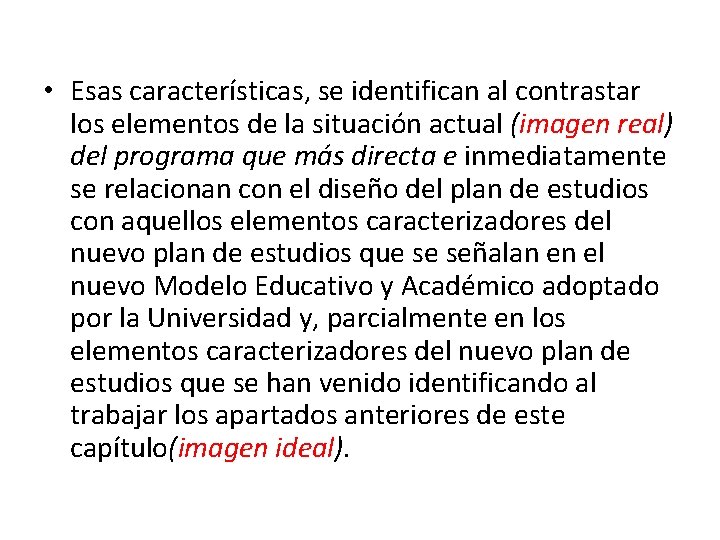 • Esas características, se identifican al contrastar los elementos de la situación actual (imagen real) del programa que más directa e inmediatamente se relacionan con el diseño del plan de estudios con aquellos elementos caracterizadores del nuevo plan de estudios que se señalan en el nuevo Modelo Educativo y Académico adoptado por la Universidad y, parcialmente en los elementos caracterizadores del nuevo plan de estudios que se han venido identificando al trabajar los apartados anteriores de este capítulo(imagen ideal).